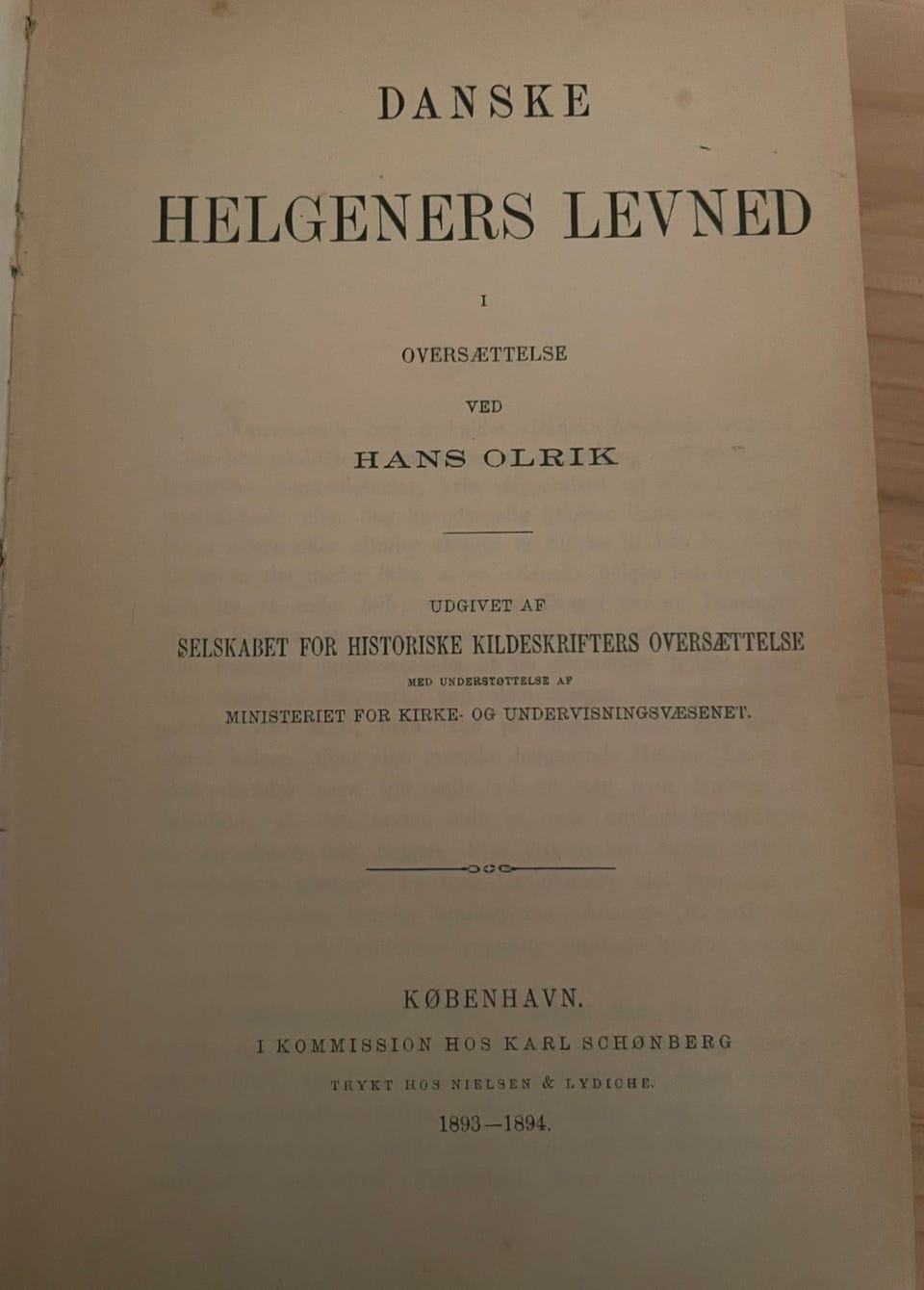 DANSKE

HELGENERS LEVNED

I

OVERSÆTTELSE

VED

HANS OLRIK

UDGIVET AF

SELSKABET FOR HISTORISKE KILDESKRIFTERS OVERSÆTTELSE

MED UNDERSTØTTELSE AF

MINISTERIET FOR KIRKE- OG UNDERVISNINGSVÆSENET.

KØBENHAVN.

I KOMMISSION HOS KARL SCHØNBERG

TRYKT HOS NIELSEN & LYDICHE.

1893—1894.